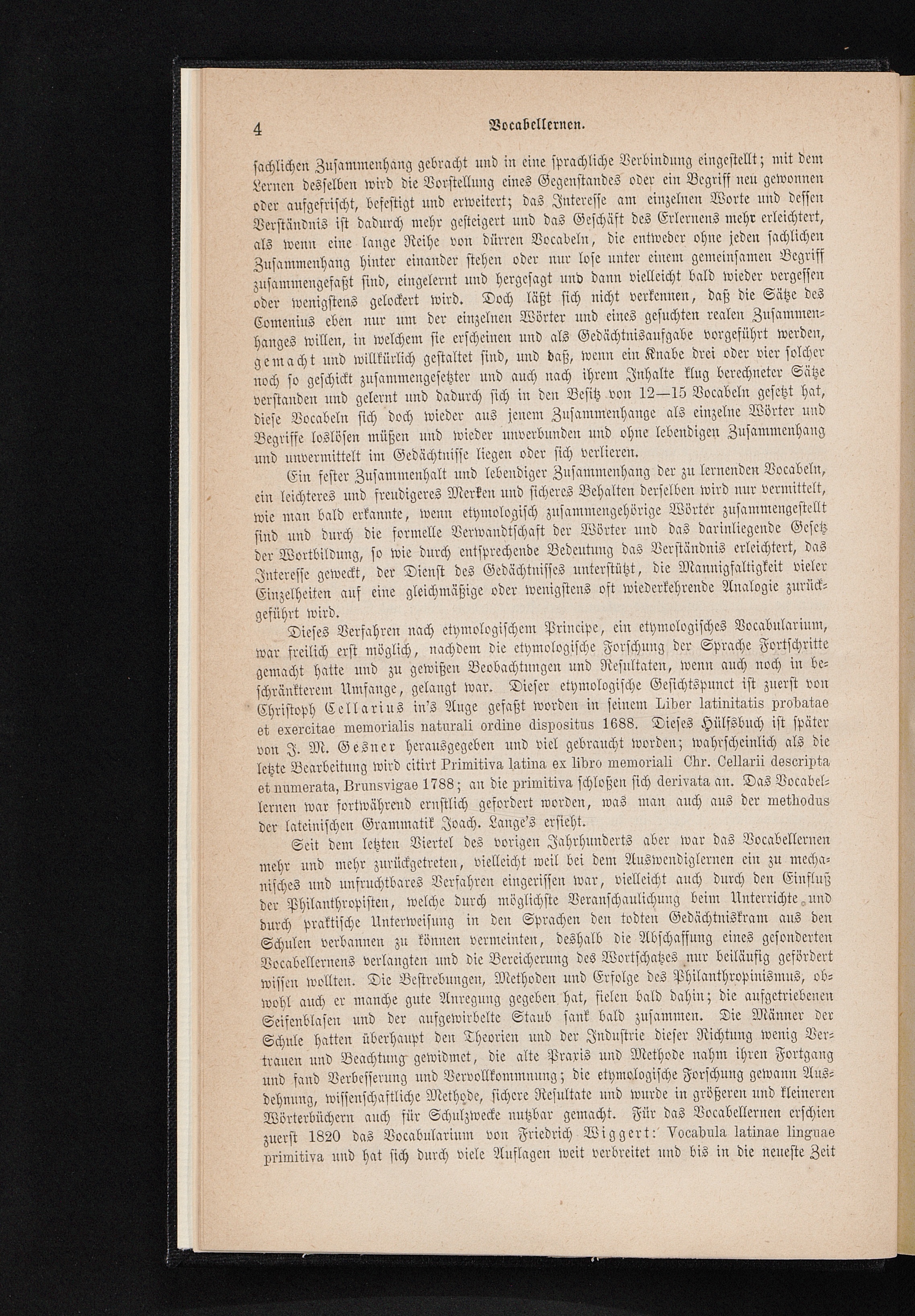 4 Vocabellernen.

sachlichen Zusammenhang gebracht und in eine sprachliche Verbindung eingestellt; mit dem Lernen desselben wird die Vorstellung eines Gegenstandes oder ein Begriff neu gewonnen oder aufgefrischt, befestigt und erweitert; das Interesse am einzelnen Worte und dessen Verständnis ist dadurch mehr gesteigert und das Geschäft des Erlernens mehr erleichtert, als wenn eine lange Reihe von dürren Vocabeln, die entweder ohne jeden sachlichen Zusammenhang hinter einander stehen oder nur lose unter einem gemeinsamen Begriff zusammengefaßt sind, eingelernt und hergesagt und dann vielleicht bald wieder vergessen oder wenigstens gelockert wird. Doch läßt sich nicht verkennen, daß die Sätze des Comenius eben nur um der einzelnen Wörter und eines gesuchten realen Zusammenhanges willen, in welchem sie erscheinen und als Gedächtnisaufgabe vorgeführt werden, gemacht und willkürlich gestaltet sind, und daß, wenn ein Knabe drei oder vier solcher noch so geschickt zusammengesetzter und auch nach ihrem Inhalte klug berechneter Sätze verstanden und gelernt und dadurch sich in den Besitz von 12—15 Vocabeln gesetzt hat, diese Vocabeln sich doch wieder aus jenem Zusammenhange als einzelne Wörter und Begriffe loslösen müßen und wieder unverbunden und ohne lebendigen Zusammenhang und unvermittelt im Gedächtnisse liegen oder sich verlieren.

Ein fester Zusammenhalt und lebendiger Zusammenhang der zu lernenden Vocabeln, ein leichteres und freudigeres Merken und sicheres Behalten derselben wird nur vermittelt, wie man bald erkannte, wenn etymologisch zusammengehörige Wörter zusammengestellt sind und durch die formelle Verwandtschaft der Wörter und das darinliegende Gesetz der Wortbildung, so wie durch entsprechende Bedeutung das Verständnis erleichtert, das Interesse geweckt, der Dienst des Gedächtnisses unterstützt, die Mannigfaltigkeit vieler Einzelheiten auf eine gleichmäßige oder wenigstens oft wiederkehrende Analogie zurückgeführt wird.

Dieses Verfahren nach etymologischem Principe, ein etymologisches Vocabularium, war freilich erst möglich, nachdem die etymologische Forschung der Sprache Fortschritte gemacht hatte und zu gewißen Beobachtungen und Resultaten, wenn auch noch in beschränkterem Umfange, gelangt war. Dieser etymologische Gesichtspunct ist zuerst von Christoph Cellarius in's Auge gefaßt worden in seinem Liber latinitatis probatae et exercitae memorialis naturali ordine dispositus 1688. Dieses Hülfsbuch ist später von J. M. Gesner herausgegeben und viel gebraucht worden; wahrscheinlich als die letzte Bearbeitung wird citirt Primitiva latina ex libro memoriali Chr. Cellarii descripta et numerata, Brunsvigae 1788; an die primitiva schloßen sich derivata an. Das Vocabellernen war fortwährend ernstlich gefordert worden, was man auch aus der methodus der lateinischen Grammatik Joach. Lange's ersieht.

Seit dem letzten Viertel des vorigen Jahrhunderts aber war das Vocabellernen mehr und mehr zurückgetreten, vielleicht weil bei dem Auswendiglernen ein zu mechanisches und unfruchtbares Verfahren eingerissen war, vielleicht auch durch den Einfluß der Philanthropisten, welche durch möglichste Veranschaulichung beim Unterrichte und durch praktische Unterweisung in den Sprachen den todten Gedächtniskram aus den Schulen verbannen zu können vermeinten, deshalb die Abschaffung eines gesonderten Vocabellernens verlangten und die Bereicherung des Wortschatzes nur beiläufig gefördert wissen wollten. Die Bestrebungen, Methoden und Erfolge des Philanthropinismus, obwohl auch er manche gute Anregung gegeben hat, fielen bald dahin; die aufgetriebenen Seifenblasen und der aufgewirbelte Staub sank bald zusammen. Die Männer der Schule hatten überhaupt den Theorien und der Industrie dieser Richtung wenig Vertrauen und Beachtung gewidmet, die alte Praxis und Methode nahm ihren Fortgang und fand Verbesserung und Vervollkommnung; die etymologische Forschung gewann Ausdehnung, wissenschaftliche Methode, sichere Resultate und wurde in größeren und kleineren Wörterbüchern auch für Schulzwecke nutzbar gemacht. Für das Vocabellernen erschien zuerst 1820 das Vocabularium von Friedrich Wiggert: Vocabula latinae linguae primitiva und hat sich durch viele Auflagen weit verbreitet und bis in die neueste Zeit